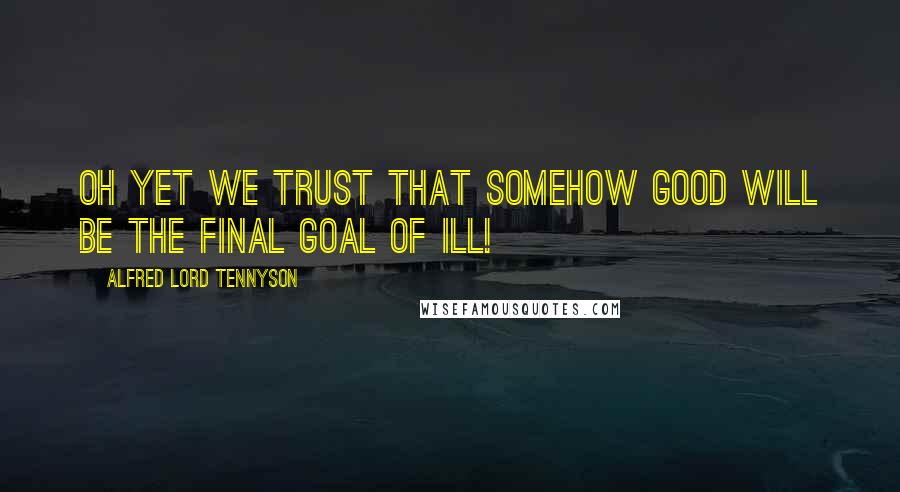 OH YET WE TRUST THAT SOMEHOW GOOD WILL BE THE FINAL GOAL OF ILL!

ALFRED LORD TENNYSON

WISEFAMOUSQUOTES.COM